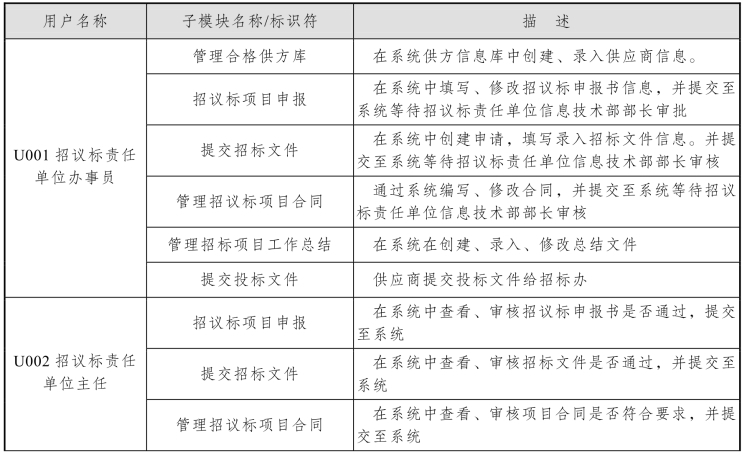 | 用户名称 | 子模块名称/标识符 | 描　述 |
|---|---|---|
| U001 招议标责任单位办事员 | 管理合格供方库 | 在系统供方信息库中创建、录入供应商信息。 |
| | 招议标项目申报 | 在系统中填写、修改招议标申报书信息，并提交至系统等待招议标责任单位信息技术部部长审批 |
| | 提交招标文件 | 在系统中创建申请，填写录入招标文件信息。并提交至系统等待招议标责任单位信息技术部部长审核 |
| | 管理招议标项目合同 | 通过系统编写、修改合同，并提交至系统等待招议标责任单位信息技术部部长审核 |
| | 管理招标项目工作总结 | 在系统在创建、录入、修改总结文件 |
| | 提交投标文件 | 供应商提交投标文件给招标办 |
| U002 招议标责任单位主任 | 招议标项目申报 | 在系统中查看、审核招议标申报书是否通过，提交至系统 |
| | 提交招标文件 | 在系统中查看、审核招标文件是否通过，并提交至系统 |
| | 管理招议标项目合同 | 在系统中查看、审核项目合同是否符合要求，并提交至系统 |